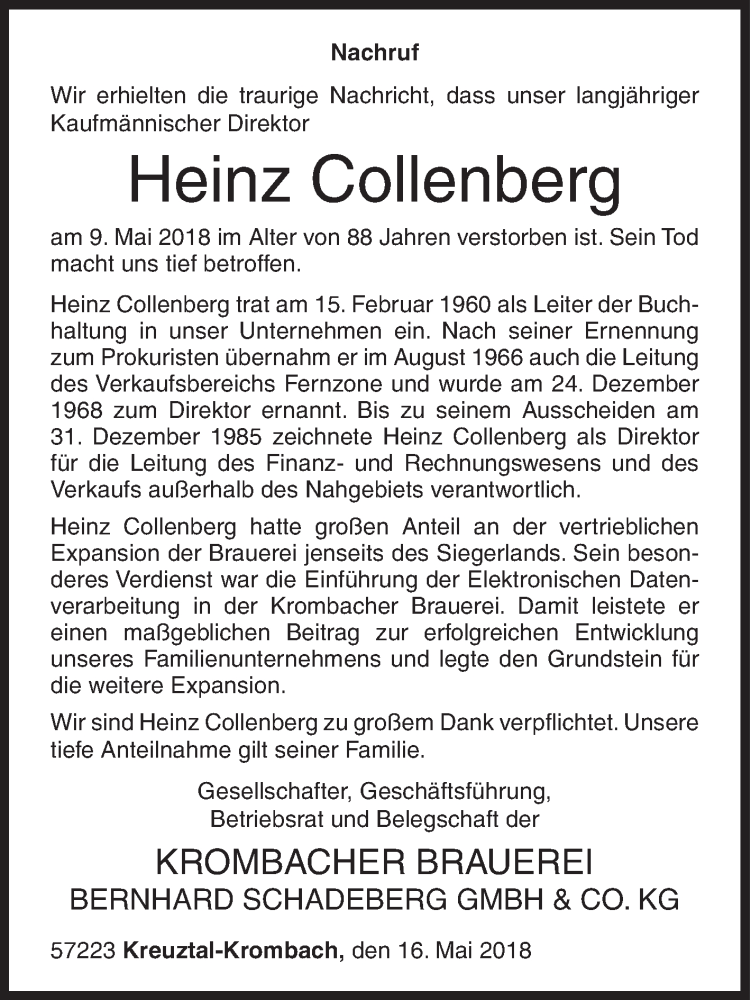 Nachruf

Wir erhielten die traurige Nachricht, dass unser langjähriger Kaufmännischer Direktor

Heinz Collenberg

am 9. Mai 2018 im Alter von 88 Jahren verstorben ist. Sein Tod macht uns tief betroffen.

Heinz Collenberg trat am 15. Februar 1960 als Leiter der Buchhaltung in unser Unternehmen ein. Nach seiner Ernennung zum Prokuristen übernahm er im August 1966 auch die Leitung des Verkaufsbereichs Fernzone und wurde am 24. Dezember 1968 zum Direktor ernannt. Bis zu seinem Ausscheiden am 31. Dezember 1985 zeichnete Heinz Collenberg als Direktor für die Leitung des Finanz- und Rechnungswesens und des Verkaufs außerhalb des Nahgebiets verantwortlich.

Heinz Collenberg hatte großen Anteil an der vertrieblichen Expansion der Brauerei jenseits des Siegerlands. Sein besonderes Verdienst war die Einführung der Elektronischen Datenverarbeitung in der Krombacher Brauerei. Damit leistete er einen maßgeblichen Beitrag zur erfolgreichen Entwicklung unseres Familienunternehmens und legte den Grundstein für die weitere Expansion.

Wir sind Heinz Collenberg zu großem Dank verpflichtet. Unsere tiefe Anteilnahme gilt seiner Familie.

Gesellschafter, Geschäftsführung,
Betriebsrat und Belegschaft der

KROMBACHER BRAUEREI
BERNHARD SCHADEBERG GMBH & CO. KG

57223 Kreuztal-Krombach, den 16. Mai 2018